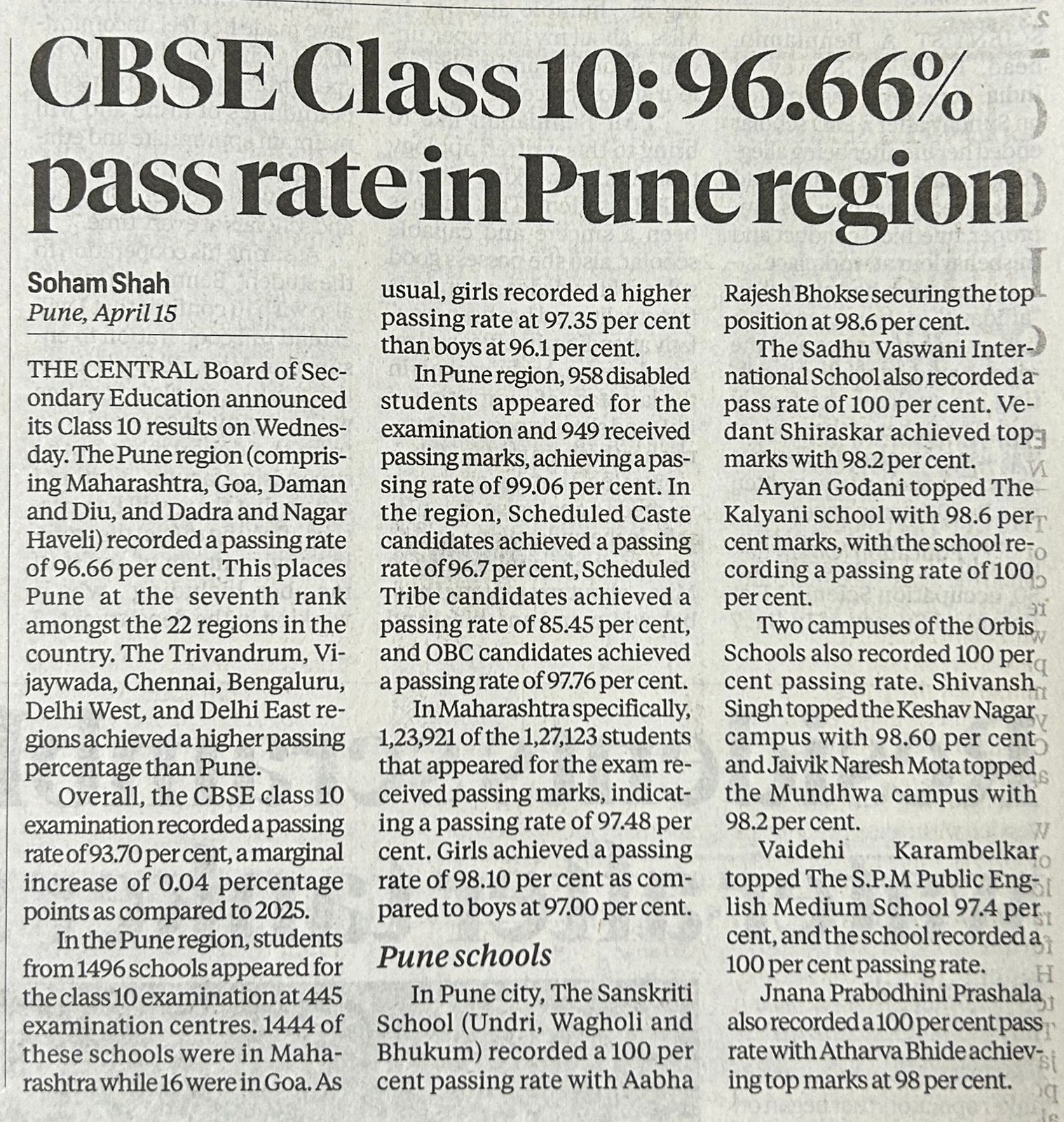 CBSE Class 10: 96.66% pass rate in Pune region

Soham Shah
Pune, April 15

THE CENTRAL Board of Secondary Education announced its Class 10 results on Wednesday. The Pune region (comprising Maharashtra, Goa, Daman and Diu, and Dadra and Nagar Haveli) recorded a passing rate of 96.66 per cent. This places Pune at the seventh rank amongst the 22 regions in the country. The Trivandrum, Vijaywada, Chennai, Bengaluru, Delhi West, and Delhi East regions achieved a higher passing percentage than Pune.

Overall, the CBSE class 10 examination recorded a passing rate of 93.70 per cent, a marginal increase of 0.04 percentage points as compared to 2025.

In the Pune region, students from 1496 schools appeared for the class 10 examination at 445 examination centres. 1444 of these schools were in Maharashtra while 16 were in Goa. As usual, girls recorded a higher passing rate at 97.35 per cent than boys at 96.1 per cent.

In Pune region, 958 disabled students appeared for the examination and 949 received passing marks, achieving a passing rate of 99.06 per cent. In the region, Scheduled Caste candidates achieved a passing rate of 96.7 per cent, Scheduled Tribe candidates achieved a passing rate of 85.45 per cent, and OBC candidates achieved a passing rate of 97.76 per cent.

In Maharashtra specifically, 1,23,921 of the 1,27,123 students that appeared for the exam received passing marks, indicating a passing rate of 97.48 per cent. Girls achieved a passing rate of 98.10 per cent as compared to boys at 97.00 per cent.

Pune schools

In Pune city, The Sanskriti School (Undri, Wagholi and Bhukum) recorded a 100 per cent passing rate with Aabha Rajesh Bhokse securing the top position at 98.6 per cent.

The Sadhu Vaswani International School also recorded a pass rate of 100 per cent. Vedant Shiraskar achieved top marks with 98.2 per cent.

Aryan Godani topped The Kalyani school with 98.6 per cent marks, with the school recording a passing rate of 100 per cent.

Two campuses of the Orbis Schools also recorded 100 per cent passing rate. Shivansh Singh topped the Keshav Nagar campus with 98.60 per cent and Jaivik Naresh Mota topped the Mundhwa campus with 98.2 per cent.

Vaidehi Karambelkar topped The S.P.M Public English Medium School 97.4 per cent, and the school recorded a 100 per cent passing rate.

Jnana Prabodhini Prashala also recorded a 100 per cent pass rate with Atharva Bhide achieving top marks at 98 per cent.